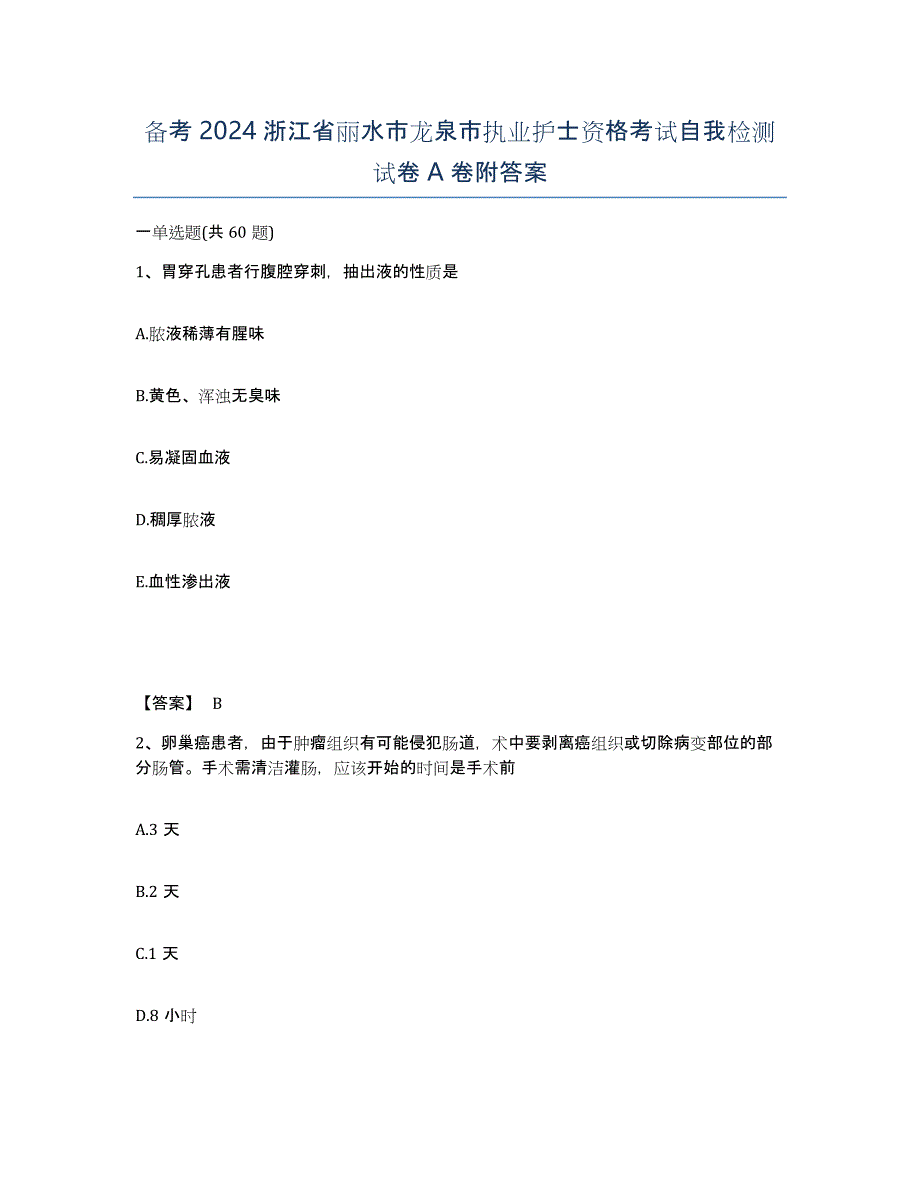 备考 2024 浙江省丽水市龙泉市执业护士资格考试自我检测试卷 A 卷附答案

一单选题(共 60 题)

1、胃穿孔患者行腹腔穿刺，抽出液的性质是

A.脓液稀薄有腥味

B.黄色、浑浊无臭味

C.易凝固血液

D.稠厚脓液

E.血性渗出液

【答案】 B

2、卵巢癌患者，由于肿瘤组织有可能侵犯肠道，术中要剥离癌组织或切除病变部位的部分肠管。手术需清洁灌肠，应该开始的时间是手术前

A.3 天

B.2 天

C.1 天

D.8 小时